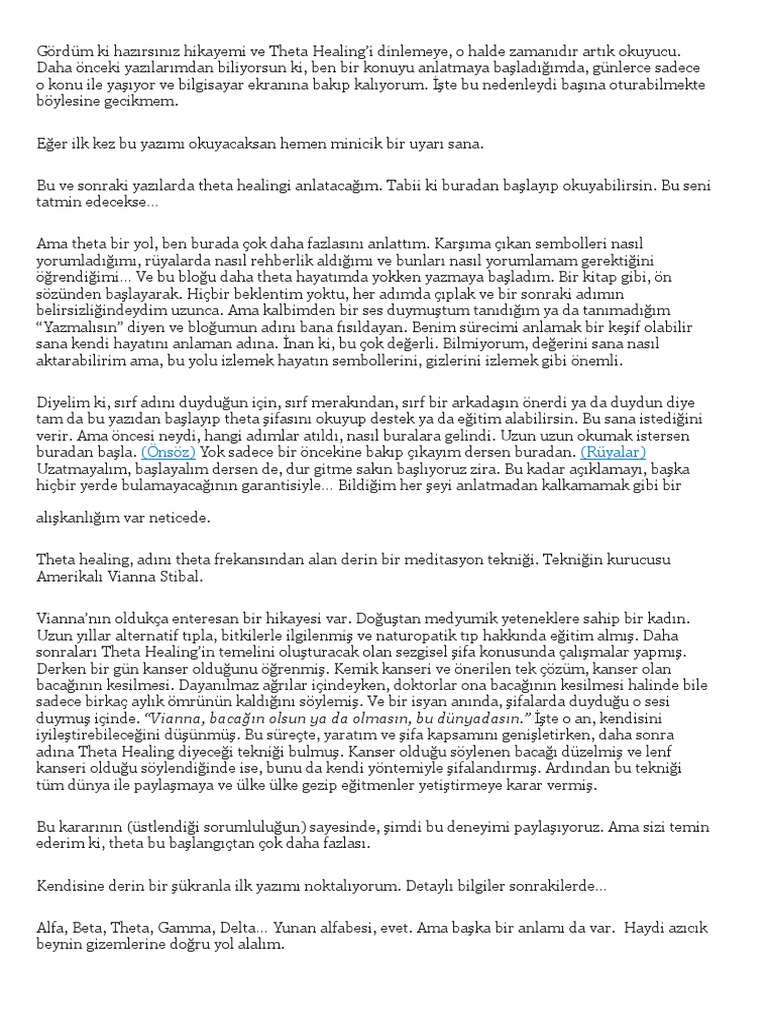 Gördüm ki hazırsınız hikayemi ve Theta Healing'i dinlemeye, o halde zamanıdır artık okuyucu. Daha önceki yazılarımdan biliyorsun ki, ben bir konuyu anlatmaya başladığımda, günlerce sadece o konu ile yaşıyor ve bilgisayar ekranına bakıp kalıyorum. İşte bu nedenleydi başına oturabilmekte böylesine gecikmem.

Eğer ilk kez bu yazımı okuyacaksan hemen minicik bir uyarı sana.

Bu ve sonraki yazılarda theta healingi anlatacağım. Tabii ki buradan başlayıp okuyabilirsin. Bu seni tatmin edecekse...

Ama theta bir yol, ben burada çok daha fazlasını anlattım. Karşıma çıkan sembolleri nasıl yorumladığımı, rüyalarda nasıl rehberlik aldığımı ve bunları nasıl yorumlamam gerektiğini öğrendiğimi... Ve bu bloğu daha theta hayatımda yokken yazmaya başladım. Bir kitap gibi, ön sözünden başlayarak. Hiçbir beklentim yoktu, her adımda çıplak ve bir sonraki adımın belirsizliğindeydim uzunca. Ama kalbimden bir ses duymuştum tanıdığım ya da tanımadığım "Yazmalısın" diyen ve bloğumun adını bana fısıldayan. Benim sürecimi anlamak bir keşif olabilir sana kendi hayatını anlaman adına. İnan ki, bu çok değerli. Bilmiyorum, değerini sana nasıl aktarabilirim ama, bu yolu izlemek hayatın sembollerini, gizlerini izlemek gibi önemli.

Diyelim ki, sırf adını duyduğun için, sırf merakından, sırf bir arkadaşın önerdi ya da duydun diye tam da bu yazıdan başlayıp theta şifasını okuyup destek ya da eğitim alabilirsin. Bu sana istediğini verir. Ama öncesi neydi, hangi adımlar atıldı, nasıl buralara gelindi. Uzun uzun okumak istersen buradan başla. (Önsöz) Yok sadece bir öncekine bakıp çıkayım dersen buradan. (Rüyalar) Uzatmayalım, başlayalım dersen de, dur gitme sakın başlıyoruz zira. Bu kadar açıklamayı, başka hiçbir yerde bulamayacağının garantisiyle... Bildiğim her şeyi anlatmadan kalkamamak gibi bir

alışkanlığım var neticede.

Theta healing, adını theta frekansından alan derin bir meditasyon tekniği. Tekniğin kurucusu Amerikalı Vianna Stibal.

Vianna'nın oldukça enteresan bir hikayesi var. Doğuştan medyumik yeteneklere sahip bir kadın. Uzun yıllar alternatif tıpla, bitkilerle ilgilenmiş ve naturopatik tıp hakkında eğitim almış. Daha sonraları Theta Healing'in temelini oluşturacak olan sezgisel şifa konusunda çalışmalar yapmış. Derken bir gün kanser olduğunu öğrenmiş. Kemik kanseri ve önerilen tek çözüm, kanser olan bacağının kesilmesi. Dayanılmaz ağrılar içindeyken, doktorlar ona bacağının kesilmesi halinde bile sadece birkaç aylık ömrünün kaldığını söylemiş. Ve bir isyan anında, şifalarda duyduğu o sesi duymuş içinde. "Vianna, bacağın olsun ya da olmasın, bu dünyadasın." İşte o an, kendisini iyileştirebileceğini düşünmüş. Bu süreçte, yaratım ve şifa kapsamını genişletirken, daha sonra adına Theta Healing diyeceği tekniği bulmuş. Kanser olduğu söylenen bacağı düzelmiş ve lenf kanseri olduğu söylendiğinde ise, bunu da kendi yöntemiyle şifalandırmış. Ardından bu tekniği tüm dünya ile paylaşmaya ve ülke ülke gezip eğitmenler yetiştirmeye karar vermiş.

Bu kararının (üstlendiği sorumluluğun) sayesinde, şimdi bu deneyimi paylaşıyoruz. Ama sizi temin ederim ki, theta bu başlangıçtan çok daha fazlası.

Kendisine derin bir şükranla ilk yazımı noktalıyorum. Detaylı bilgiler sonrakilerde...

Alfa, Beta, Theta, Gamma, Delta... Yunan alfabesi, evet. Ama başka bir anlamı da var. Haydi azıcık beynin gizemlerine doğru yol alalım.